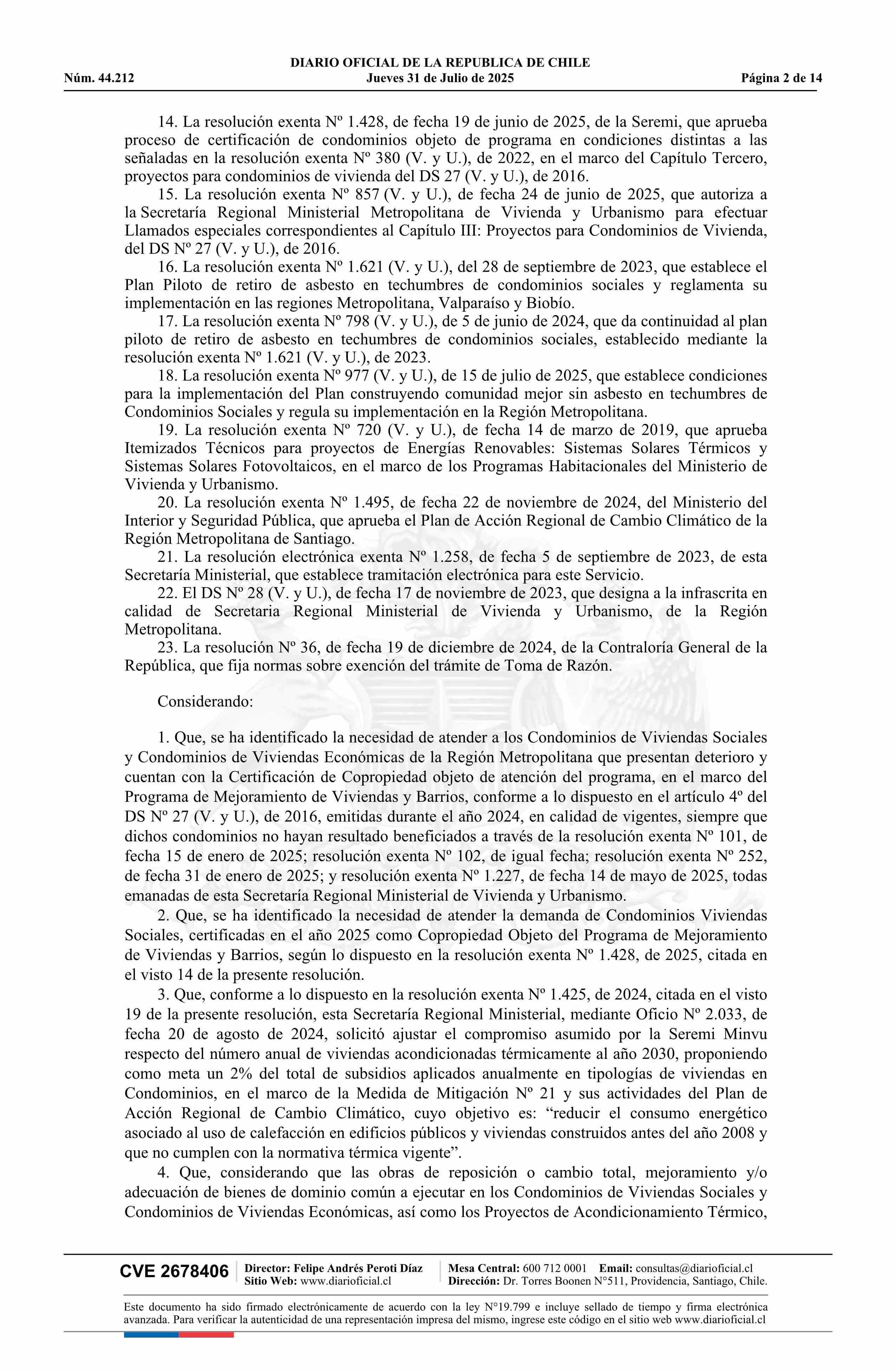 DIARIO OFICIAL DE LA REPUBLICA DE CHILE
Núm. 44.212 Jueves 31 de Julio de 2025 Página 2 de 14

14. La resolución exenta Nº 1.428, de fecha 19 de junio de 2025, de la Seremi, que aprueba proceso de certificación de condominios objeto de programa en condiciones distintas a las señaladas en la resolución exenta Nº 380 (V. y U.), de 2022, en el marco del Capítulo Tercero, proyectos para condominios de vivienda del DS 27 (V. y U.), de 2016.

15. La resolución exenta Nº 857 (V. y U.), de fecha 24 de junio de 2025, que autoriza a la Secretaría Regional Ministerial Metropolitana de Vivienda y Urbanismo para efectuar Llamados especiales correspondientes al Capítulo III: Proyectos para Condominios de Vivienda, del DS Nº 27 (V. y U.), de 2016.

16. La resolución exenta Nº 1.621 (V. y U.), del 28 de septiembre de 2023, que establece el Plan Piloto de retiro de asbesto en techumbres de condominios sociales y reglamenta su implementación en las regiones Metropolitana, Valparaíso y Biobío.

17. La resolución exenta Nº 798 (V. y U.), de 5 de junio de 2024, que da continuidad al plan piloto de retiro de asbesto en techumbres de condominios sociales, establecido mediante la resolución exenta Nº 1.621 (V. y U.), de 2023.

18. La resolución exenta Nº 977 (V. y U.), de 15 de julio de 2025, que establece condiciones para la implementación del Plan construyendo comunidad mejor sin asbesto en techumbres de Condominios Sociales y regula su implementación en la Región Metropolitana.

19. La resolución exenta Nº 720 (V. y U.), de fecha 14 de marzo de 2019, que aprueba Itemizados Técnicos para proyectos de Energías Renovables: Sistemas Solares Térmicos y Sistemas Solares Fotovoltaicos, en el marco de los Programas Habitacionales del Ministerio de Vivienda y Urbanismo.

20. La resolución exenta Nº 1.495, de fecha 22 de noviembre de 2024, del Ministerio del Interior y Seguridad Pública, que aprueba el Plan de Acción Regional de Cambio Climático de la Región Metropolitana de Santiago.

21. La resolución electrónica exenta Nº 1.258, de fecha 5 de septiembre de 2023, de esta Secretaría Ministerial, que establece tramitación electrónica para este Servicio.

22. El DS Nº 28 (V. y U.), de fecha 17 de noviembre de 2023, que designa a la infrascrita en calidad de Secretaria Regional Ministerial de Vivienda y Urbanismo, de la Región Metropolitana.

23. La resolución Nº 36, de fecha 19 de diciembre de 2024, de la Contraloría General de la República, que fija normas sobre exención del trámite de Toma de Razón.

Considerando:

1. Que, se ha identificado la necesidad de atender a los Condominios de Viviendas Sociales y Condominios de Viviendas Económicas de la Región Metropolitana que presentan deterioro y cuentan con la Certificación de Copropiedad objeto de atención del programa, en el marco del Programa de Mejoramiento de Viviendas y Barrios, conforme a lo dispuesto en el artículo 4º del DS Nº 27 (V. y U.), de 2016, emitidas durante el año 2024, en calidad de vigentes, siempre que dichos condominios no hayan resultado beneficiados a través de la resolución exenta Nº 101, de fecha 15 de enero de 2025; resolución exenta Nº 102, de igual fecha; resolución exenta Nº 252, de fecha 31 de enero de 2025; y resolución exenta Nº 1.227, de fecha 14 de mayo de 2025, todas emanadas de esta Secretaría Regional Ministerial de Vivienda y Urbanismo.

2. Que, se ha identificado la necesidad de atender la demanda de Condominios Viviendas Sociales, certificadas en el año 2025 como Copropiedad Objeto del Programa de Mejoramiento de Viviendas y Barrios, según lo dispuesto en la resolución exenta Nº 1.428, de 2025, citada en el visto 14 de la presente resolución.

3. Que, conforme a lo dispuesto en la resolución exenta Nº 1.425, de 2024, citada en el visto 19 de la presente resolución, esta Secretaría Regional Ministerial, mediante Oficio Nº 2.033, de fecha 20 de agosto de 2024, solicitó ajustar el compromiso asumido por la Seremi Minvu respecto del número anual de viviendas acondicionadas térmicamente al año 2030, proponiendo como meta un 2% del total de subsidios aplicados anualmente en tipologías de viviendas en Condominios, en el marco de la Medida de Mitigación Nº 21 y sus actividades del Plan de Acción Regional de Cambio Climático, cuyo objetivo es: “reducir el consumo energético asociado al uso de calefacción en edificios públicos y viviendas construidos antes del año 2008 y que no cumplen con la normativa térmica vigente”.

4. Que, considerando que las obras de reposición o cambio total, mejoramiento y/o adecuación de bienes de dominio común a ejecutar en los Condominios de Viviendas Sociales y Condominios de Viviendas Económicas, así como los Proyectos de Acondicionamiento Térmico,

CVE 2678406 Director: Felipe Andrés Peroti Díaz
Sitio Web: www.diarioficial.cl
Mesa Central: 600 712 0001 Email: consultas@diarioficial.cl
Dirección: Dr. Torres Boonen N°511, Providencia, Santiago, Chile.

Este documento ha sido firmado electrónicamente de acuerdo con la ley N°19.799 e incluye sellado de tiempo y firma electrónica avanzada. Para verificar la autenticidad de una representación impresa del mismo, ingrese este código en el sitio web www.diarioficial.cl